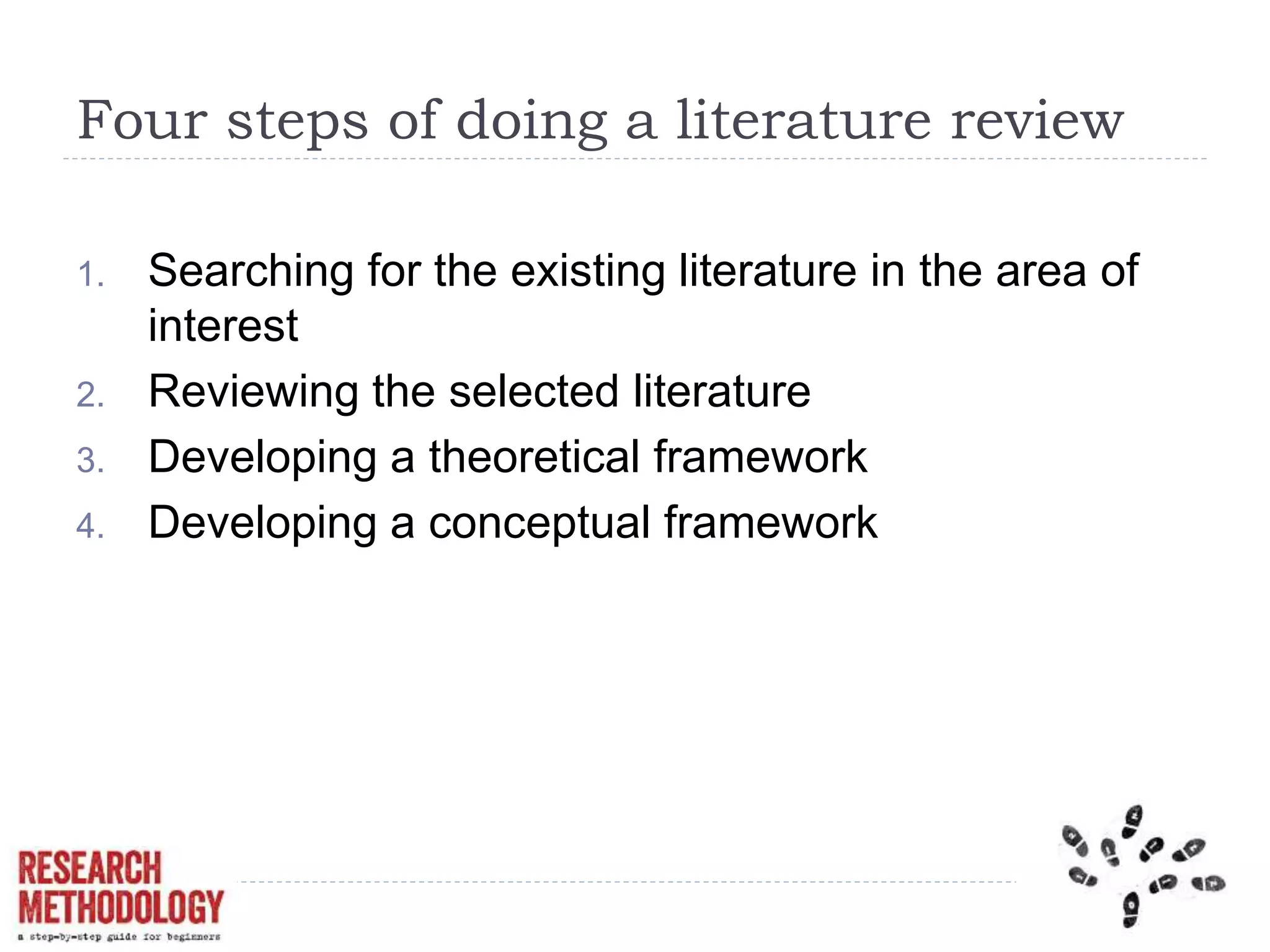 Four steps of doing a literature review

1. Searching for the existing literature in the area of interest
2. Reviewing the selected literature
3. Developing a theoretical framework
4. Developing a conceptual framework

RESEARCH METHODOLOGY
a step-by-step guide for beginners